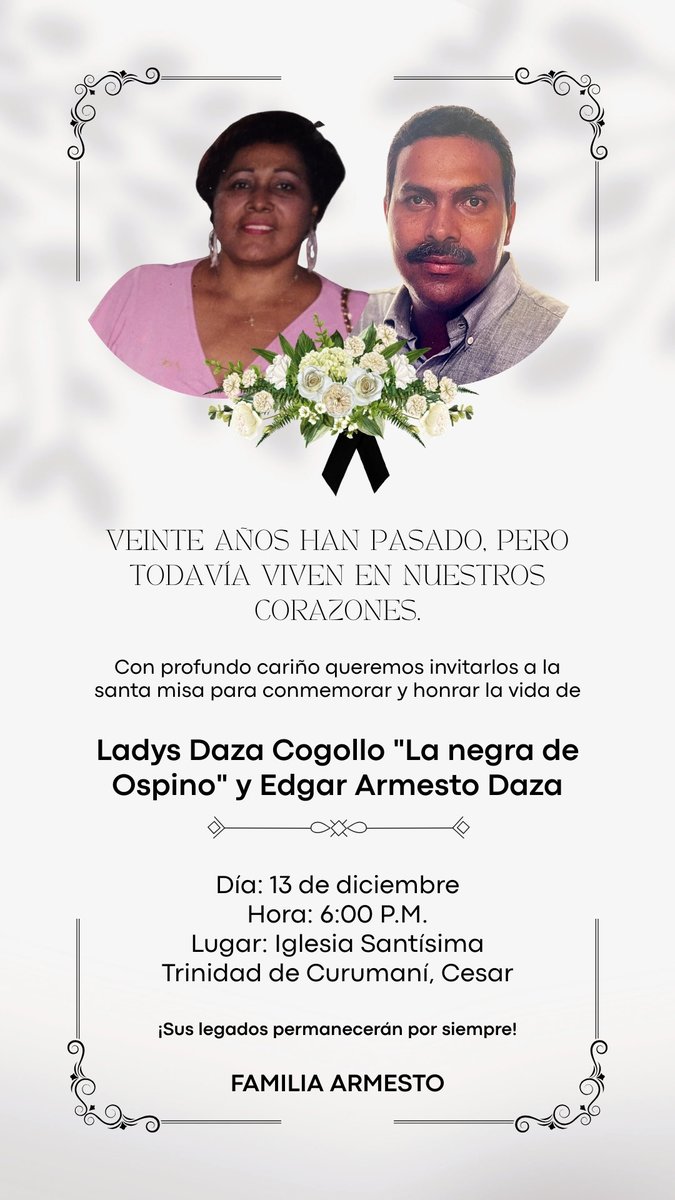 VEINTE AÑOS HAN PASADO, PERO TODAVÍA VIVEN EN NUESTROS CORAZONES.

Con profundo cariño queremos invitarlos a la santa misa para conmemorar y honrar la vida de

Ladys Daza Cogollo "La negra de Ospino" y Edgar Armesto Daza

Día: 13 de diciembre
Hora: 6:00 P.M.
Lugar: Iglesia Santísima Trinidad de Curumaní, Cesar

¡Sus legados permanecerán por siempre!

FAMILIA ARMESTO